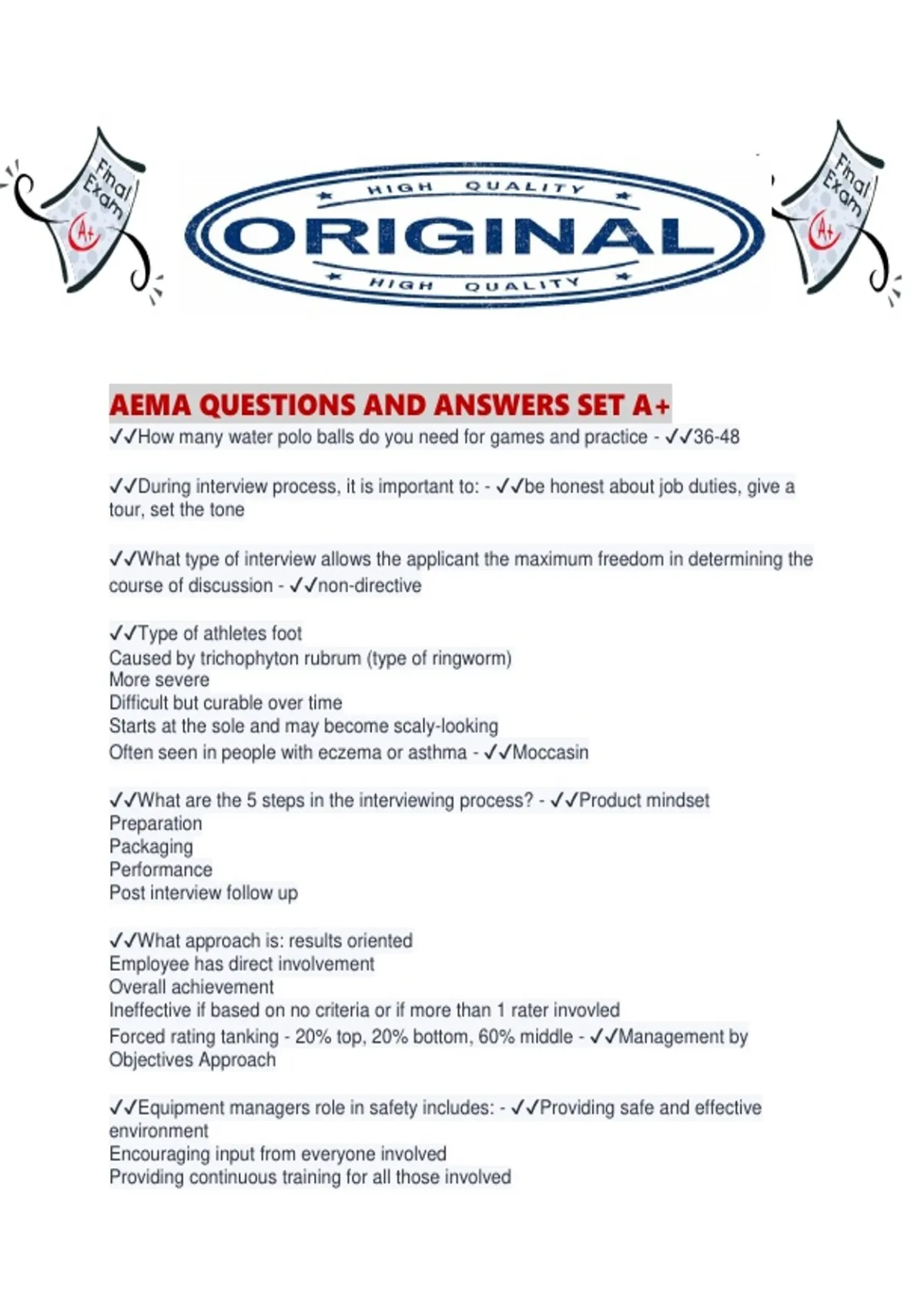 Final Exam A+

HIGH QUALITY
ORIGINAL
HIGH QUALITY

Final Exam A+

AEMA QUESTIONS AND ANSWERS SET A+
✓✓How many water polo balls do you need for games and practice - ✓✓36-48

✓✓During interview process, it is important to: - ✓✓be honest about job duties, give a tour, set the tone

✓✓What type of interview allows the applicant the maximum freedom in determining the course of discussion - ✓✓non-directive

✓✓Type of athletes foot
Caused by trichophyton rubrum (type of ringworm)
More severe
Difficult but curable over time
Starts at the sole and may become scaly-looking
Often seen in people with eczema or asthma - ✓✓Moccasin

✓✓What are the 5 steps in the interviewing process? - ✓✓Product mindset
Preparation
Packaging
Performance
Post interview follow up

✓✓What approach is: results oriented
Employee has direct involvement
Overall achievement
Ineffective if based on no criteria or if more than 1 rater invovled
Forced rating tanking - 20% top, 20% bottom, 60% middle - ✓✓Management by Objectives Approach

✓✓Equipment managers role in safety includes: - ✓✓Providing safe and effective environment
Encouraging input from everyone involved
Providing continuous training for all those involved